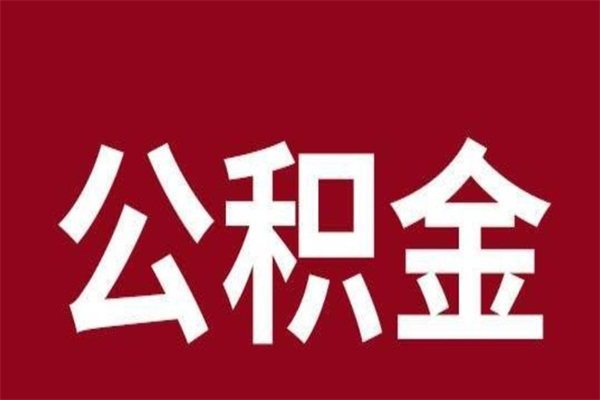 公积金